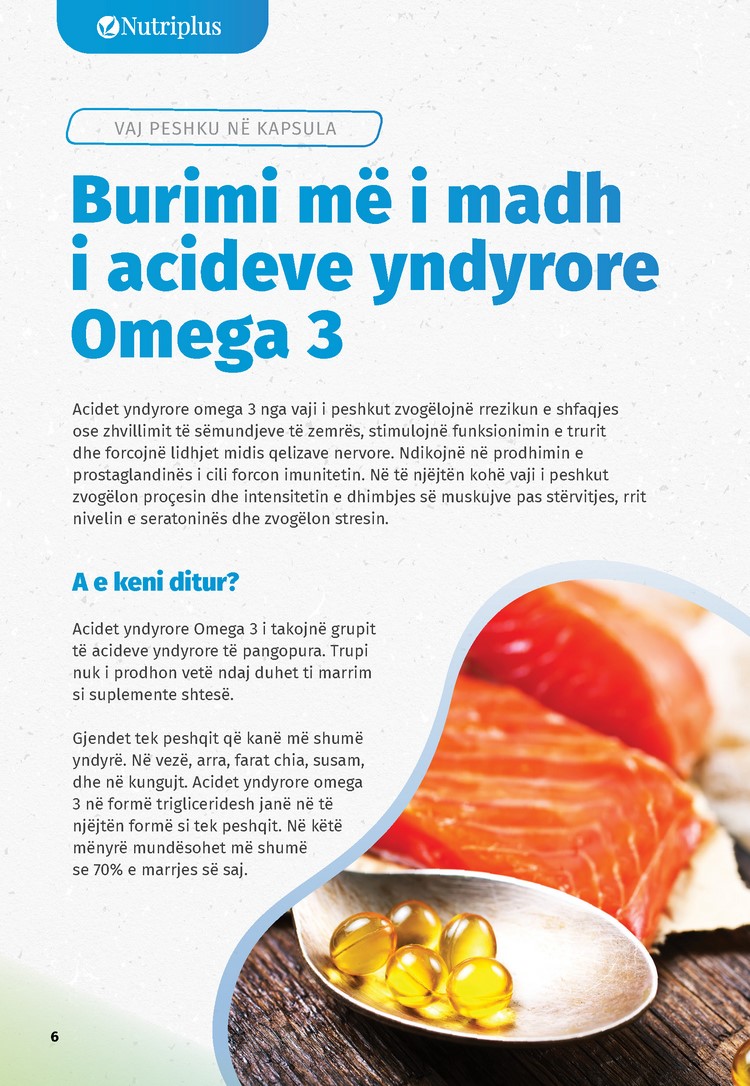 Nutriplus

VAJ PESHKU NË KAPSULA

Burimi më i madh i acideve yndyrore Omega 3

Acidet yndyrore omega 3 nga vaji i peshkut zvogëlojnë rrezikun e shfaqjes ose zhvillimit të sëmundjeve të zemrës, stimulojnë funksionimin e trurit dhe forcojnë lidhjet midis qelizave nervore. Ndikojnë në prodhimin e prostaglandinës i cili forcon imunitetin. Në të njëjtën kohë vaji i peshkut zvogëlon proçesin dhe intensitetin e dhimbjes së muskujve pas stërvitjes, rrit nivelin e seratoninës dhe zvogëlon stresin.

A e keni ditur?

Acidet yndyrore Omega 3 i takojnë grupit të acideve yndyrore të pangopura. Trupi nuk i prodhon vetë ndaj duhet ti marrim si suplemente shtesë.

Gjendet tek peshqit që kanë më shumë yndyrë. Në vezë, arra, farat chia, susam, dhe në kungujt. Acidet yndyrore omega 3 në formë trigliceridesh janë në të njëjtën formë si tek peshqit. Në këtë mënyrë mundësohet më shumë se 70% e marrjes së saj.

6